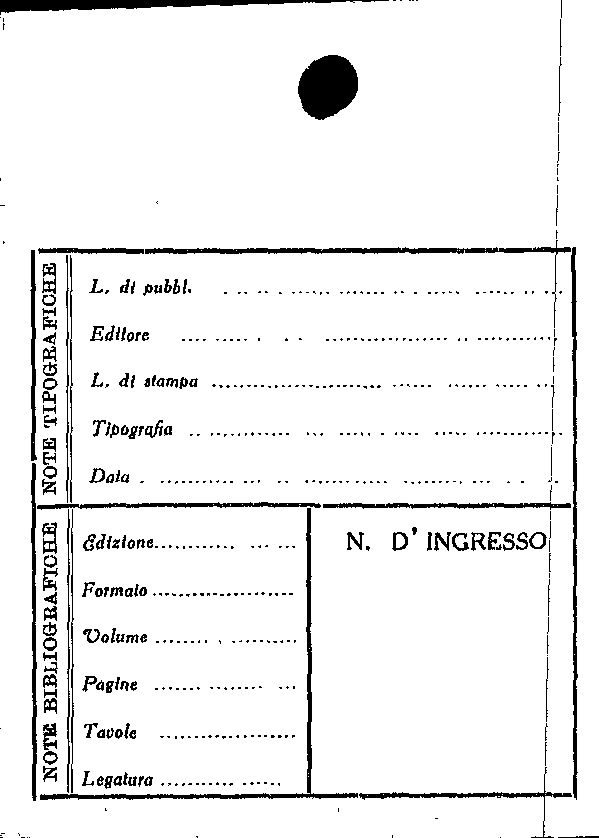 NOTE TIPOGRAFICHE

L. di pubbl. ____
Editore ____
L. di stampa ____
Tipografia ____
Data ____

NOTE BIBLIOGRAFICHE

Edizione ____
Formato ____
Volume ____
Pagine ____
Tavole ____
Legatura ____

N. D' INGRESSO